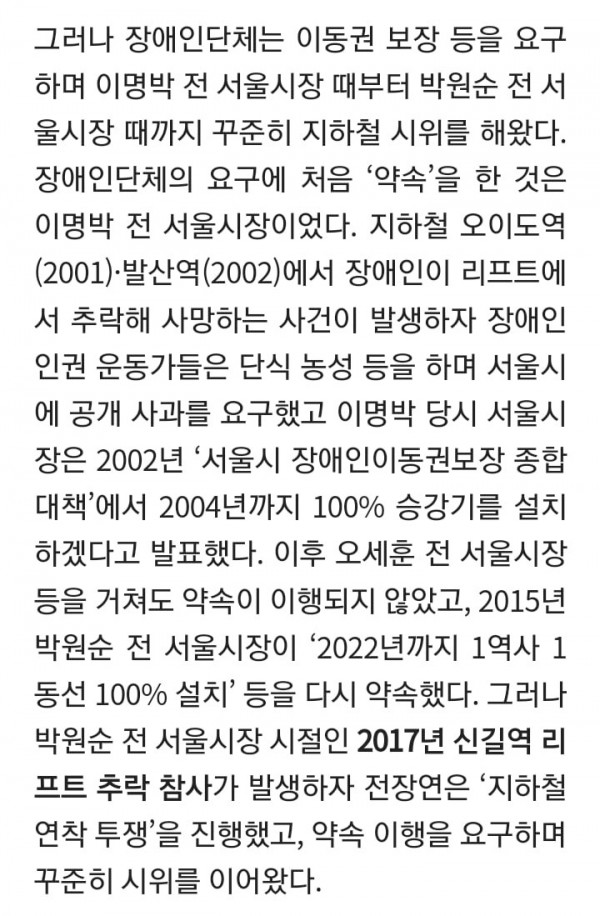 그러나 장애인단체는 이동권 보장 등을 요구하며 이명박 전 서울시장 때부터 박원순 전 서울시장 때까지 꾸준히 지하철 시위를 해왔다. 장애인단체의 요구에 처음 ‘약속’을 한 것은 이명박 전 서울시장이었다. 지하철 오이도역(2001)·발산역(2002)에서 장애인이 리프트에서 추락해 사망하는 사건이 발생하자 장애인 인권 운동가들은 단식 농성 등을 하며 서울시에 공개 사과를 요구했고 이명박 당시 서울시장은 2002년 ‘서울시 장애인이동권보장 종합대책’에서 2004년까지 100% 승강기를 설치하겠다고 발표했다. 이후 오세훈 전 서울시장 등을 거쳐도 약속이 이행되지 않았고, 2015년 박원순 전 서울시장이 ‘2022년까지 1역사 1동선 100% 설치’ 등을 다시 약속했다. 그러나 박원순 전 서울시장 시절인 2017년 신길역 리프트 추락 참사가 발생하자 전장연은 ‘지하철 연착 투쟁’을 진행했고, 약속 이행을 요구하며 꾸준히 시위를 이어왔다.